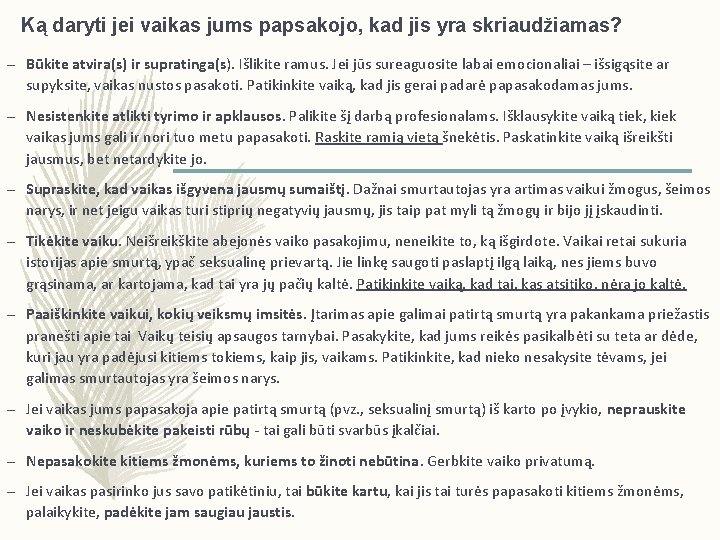 Ką daryti jei vaikas jums papsakojo, kad jis yra skriaudžiamas?

– Būkite atvira(s) ir supratinga(s). Išlikite ramus. Jei jūs sureaguosite labai emocionaliai – išsigąsite ar supyksite, vaikas nustos pasakoti. Patikinkite vaiką, kad jis gerai padarė papasakodamas jums.

– Nesistenkite atlikti tyrimo ir apklausos. Palikite šį darbą profesionalams. Išklausykite vaiką tiek, kiek vaikas jums gali ir nori tuo metu papasakoti. Raskite ramią vietą šnekėtis. Paskatinkite vaiką išreikšti jausmus, bet netardykite jo.

– Supraskite, kad vaikas išgyvena jausmų sumaištį. Dažnai smurtautojas yra artimas vaikui žmogus, šeimos narys, ir net jeigu vaikas turi stiprių negatyvių jausmų, jis taip pat myli tą žmogų ir bijo jį įskaudinti.

– Tikėkite vaiku. Neišreikškite abejonės vaiko pasakojimu, neneikite to, ką išgirdote. Vaikai retai sukuria istorijas apie smurtą, ypač seksualinę prievartą. Jie linkę saugoti paslaptį ilgą laiką, nes jiems buvo grąsinama, ar kartojama, kad tai yra jų pačių kaltė. Patikinkite vaiką, kad tai, kas atsitiko, nėra jo kaltė.

– Paaiškinkite vaikui, kokių veiksmų imsitės. Įtarimas apie galimai patirtą smurtą yra pakankama priežastis pranešti apie tai Vaikų teisių apsaugos tarnybai. Pasakykite, kad jums reikės pasikalbėti su teta ar dėde, kuri jau yra padėjusi kitiems tokiems, kaip jis, vaikams. Patikinkite, kad nieko nesakysite tėvams, jei galimas smurtautojas yra šeimos narys.

– Jei vaikas jums papasakoja apie patirtą smurtą (pvz., seksualinį smurtą) iš karto po įvykio, neprauskite vaiko ir neskubėkite pakeisti rūbų - tai gali būti svarbūs įkalčiai.

– Nepasakokite kitiems žmonėms, kuriems to žinoti nebūtina. Gerbkite vaiko privatumą.

– Jei vaikas pasirinko jus savo patikėtiniu, tai būkite kartu, kai jis tai turės papasakoti kitiems žmonėms, palaikykite, padėkite jam saugiau jaustis.